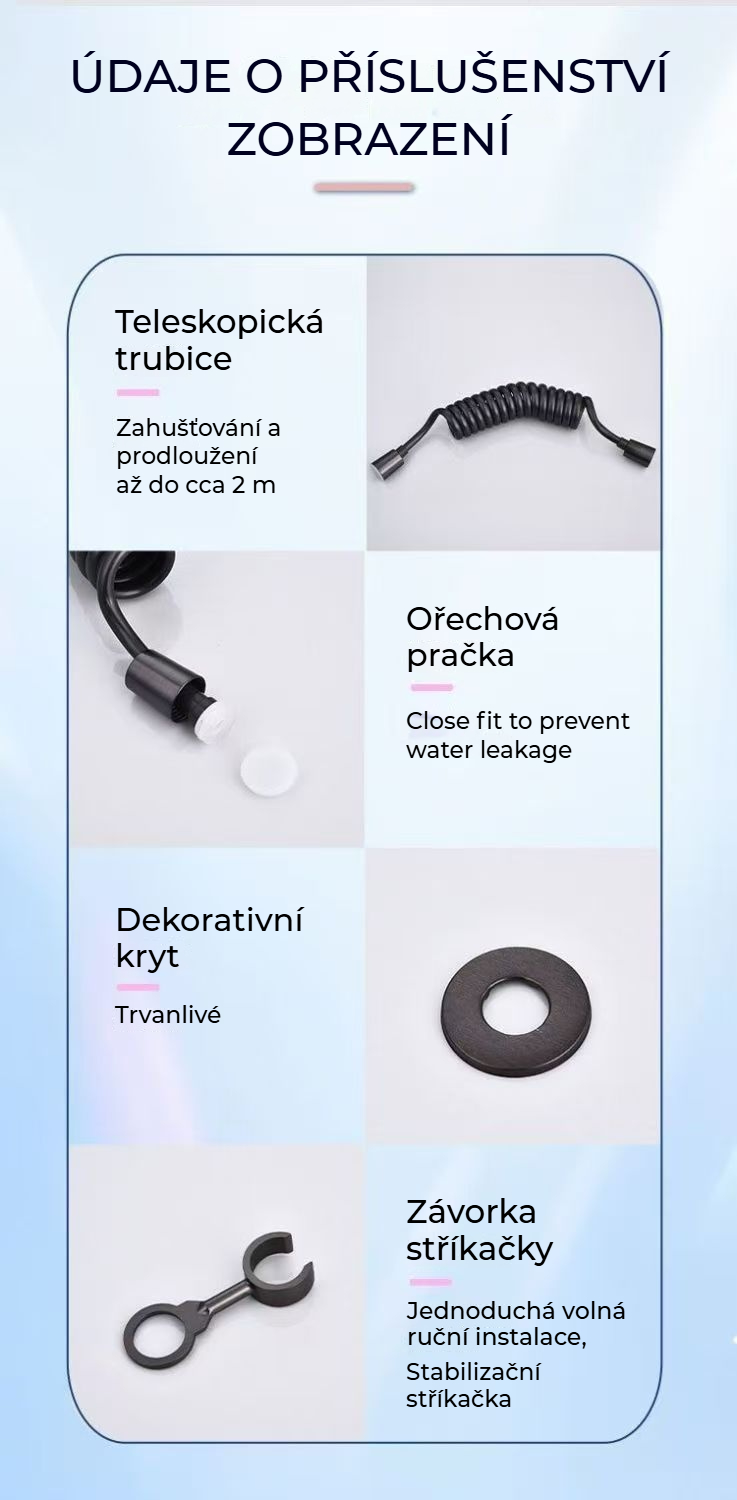 ÚDAJE O PŘÍSLUŠENSTVÍ ZOBRAZENÍ

Teleskopická trubice

Zahušťování a prodloužení až do cca 2 m

Ořechová pračka

Close fit to prevent water leakage

Dekorativní kryt

Trvanlivé

Závorka stříkačky

Jednoduchá volná ruční instalace,

Stabilizační stříkačka